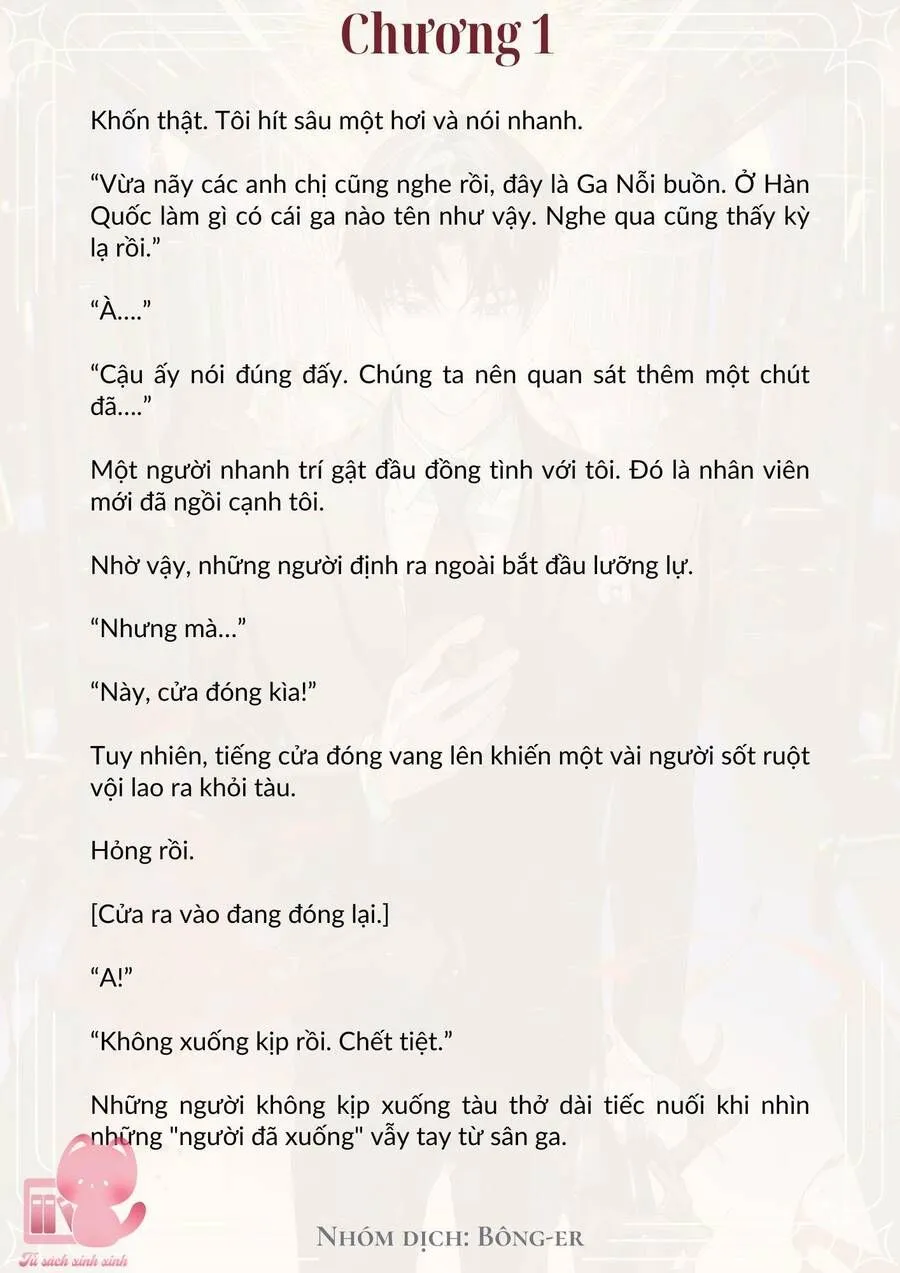 Chương 1

Khốn thật. Tôi hít sâu một hơi và nói nhanh.

“Vừa nãy các anh chị cũng nghe rồi, đây là Ga Nỗi buồn. Ở Hàn Quốc làm gì có cái ga nào tên như vậy. Nghe qua cũng thấy kỳ lạ rồi.”

“À....”

“Cậu ấy nói đúng đấy. Chúng ta nên quan sát thêm một chút đã....”

Một người nhanh trí gật đầu đồng tình với tôi. Đó là nhân viên mới đã ngồi cạnh tôi.

Nhờ vậy, những người định ra ngoài bắt đầu lưỡng lự.

“Nhưng mà...”

“Này, cửa đóng kìa!”

Tuy nhiên, tiếng cửa đóng vang lên khiến một vài người sốt ruột vội lao ra khỏi tàu.

Hỏng rồi.

[Cửa ra vào đang đóng lại.]

“A!”

“Không xuống kịp rồi. Chết tiệt.”

Những người không kịp xuống tàu thở dài tiếc nuối khi nhìn những "người đã xuống" vẫy tay từ sân ga.

Tủ sách xinh xinh

Nhóm dịch: Bông-er